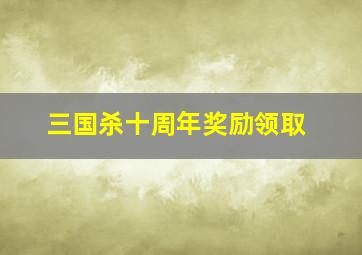 三国杀十周年奖励领取